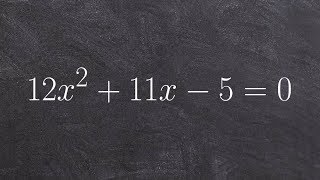 $12x^2 + 11x - 5 = 0$